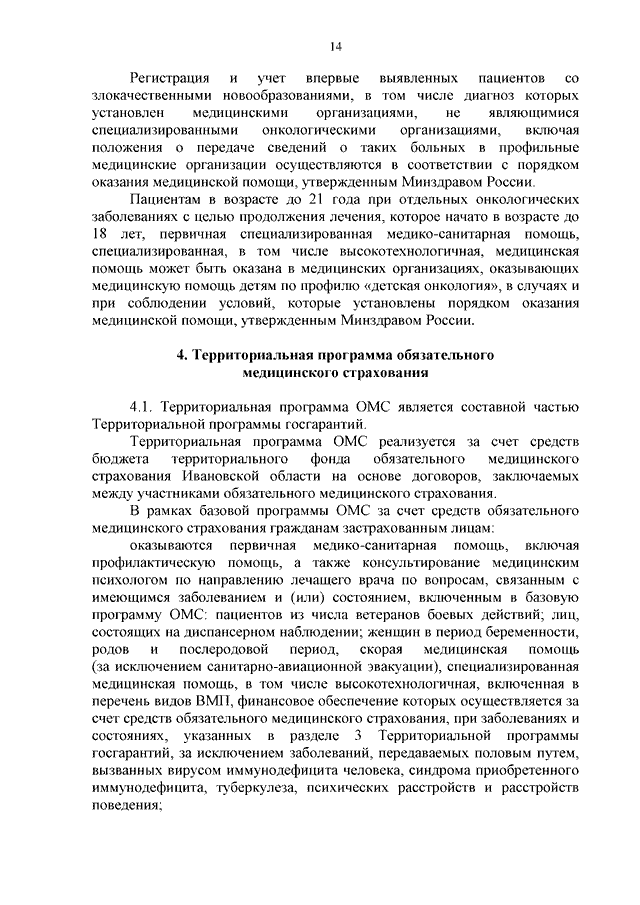 14

Регистрация и учет впервые выявленных пациентов со злокачественными новообразованиями, в том числе диагноз которых установлен медицинскими организациями, не являющимися специализированными онкологическими организациями, включая положения о передаче сведений о таких больных в профильные медицинские организации осуществляются в соответствии с порядком оказания медицинской помощи, утвержденным Минздравом России.

Пациентам в возрасте до 21 года при отдельных онкологических заболеваниях с целью продолжения лечения, которое начато в возрасте до 18 лет, первичная специализированная медико-санитарная помощь, специализированная, в том числе высокотехнологичная, медицинская помощь может быть оказана в медицинских организациях, оказывающих медицинскую помощь детям по профилю «детская онкология», в случаях и при соблюдении условий, которые установлены порядком оказания медицинской помощи, утвержденным Минздравом России.

4. Территориальная программа обязательного медицинского страхования

4.1. Территориальная программа ОМС является составной частью Территориальной программы госгарантий.

Территориальная программа ОМС реализуется за счет средств бюджета территориального фонда обязательного медицинского страхования Ивановской области на основе договоров, заключаемых между участниками обязательного медицинского страхования.

В рамках базовой программы ОМС за счет средств обязательного медицинского страхования гражданам застрахованным лицам:

оказываются первичная медико-санитарная помощь, включая профилактическую помощь, а также консультирование медицинским психологом по направлению лечащего врача по вопросам, связанным с имеющимся заболеванием и (или) состоянием, включенным в базовую программу ОМС: пациентов из числа ветеранов боевых действий; лиц, состоящих на диспансерном наблюдении; женщин в период беременности, родов и послеродовой период, скорая медицинская помощь (за исключением санитарно-авиационной эвакуации), специализированная медицинская помощь, в том числе высокотехнологичная, включенная в перечень видов ВМП, финансовое обеспечение которых осуществляется за счет средств обязательного медицинского страхования, при заболеваниях и состояниях, указанных в разделе 3 Территориальной программы госгарантий, за исключением заболеваний, передаваемых половым путем, вызванных вирусом иммунодефицита человека, синдрома приобретенного иммунодефицита, туберкулеза, психических расстройств и расстройств поведения;